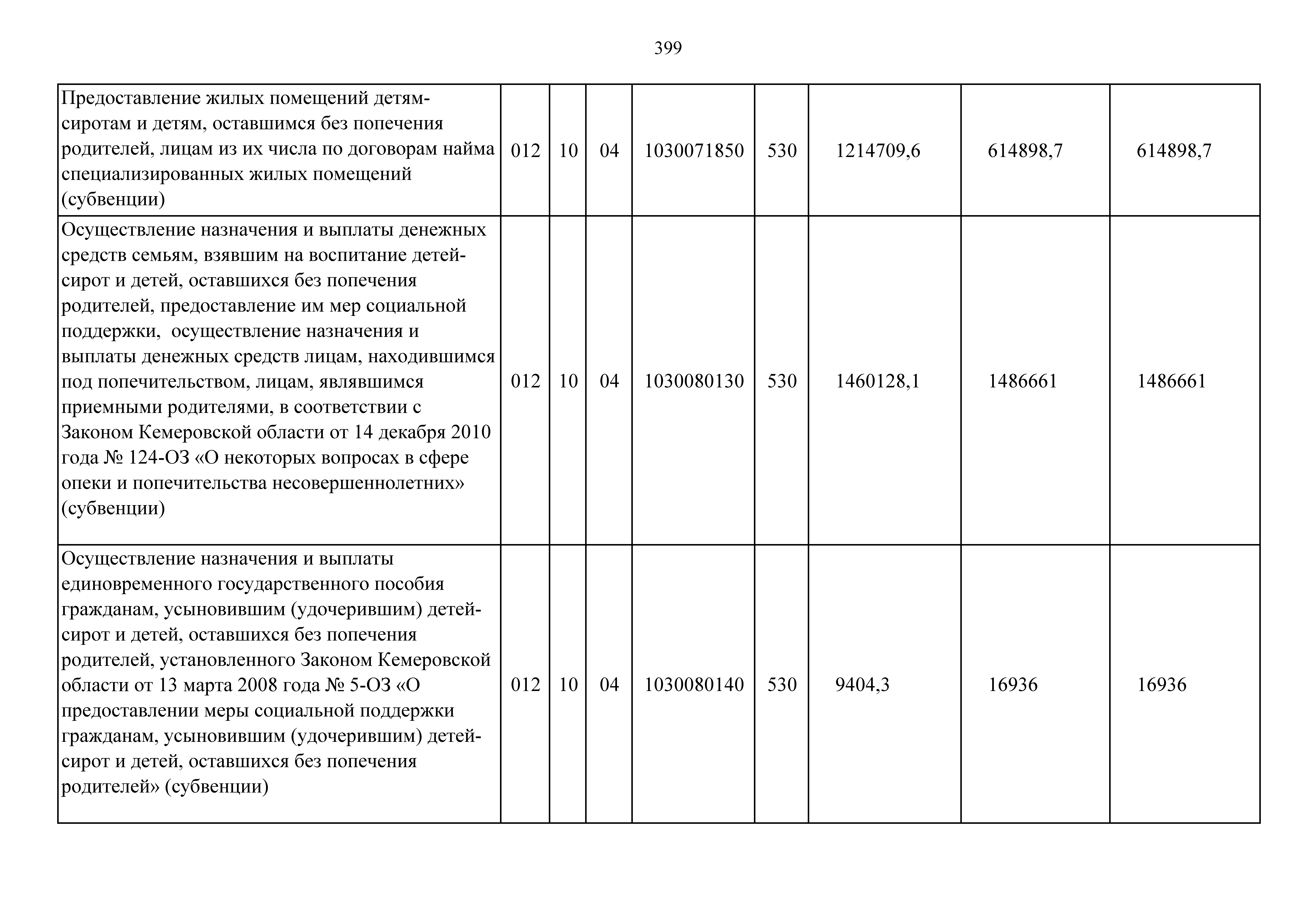 399

| | | | | | | | | |
|---|---|---|---|---|---|---|---|---|
| Предоставление жилых помещений детям-сиротам и детям, оставшимся без попечения родителей, лицам из их числа по договорам найма специализированных жилых помещений (субвенции) | 012 | 10 | 04 | 1030071850 | 530 | 1214709,6 | 614898,7 | 614898,7 |
| Осуществление назначения и выплаты денежных средств семьям, взявшим на воспитание детей-сирот и детей, оставшихся без попечения родителей, предоставление им мер социальной поддержки, осуществление назначения и выплаты денежных средств лицам, находившимся под попечительством, лицам, являвшимся приемными родителями, в соответствии с Законом Кемеровской области от 14 декабря 2010 года № 124-ОЗ «О некоторых вопросах в сфере опеки и попечительства несовершеннолетних» (субвенции) | 012 | 10 | 04 | 1030080130 | 530 | 1460128,1 | 1486661 | 1486661 |
| Осуществление назначения и выплаты единовременного государственного пособия гражданам, усыновившим (удочерившим) детей-сирот и детей, оставшихся без попечения родителей, установленного Законом Кемеровской области от 13 марта 2008 года № 5-ОЗ «О предоставлении меры социальной поддержки гражданам, усыновившим (удочерившим) детей-сирот и детей, оставшихся без попечения родителей» (субвенции) | 012 | 10 | 04 | 1030080140 | 530 | 9404,3 | 16936 | 16936 |